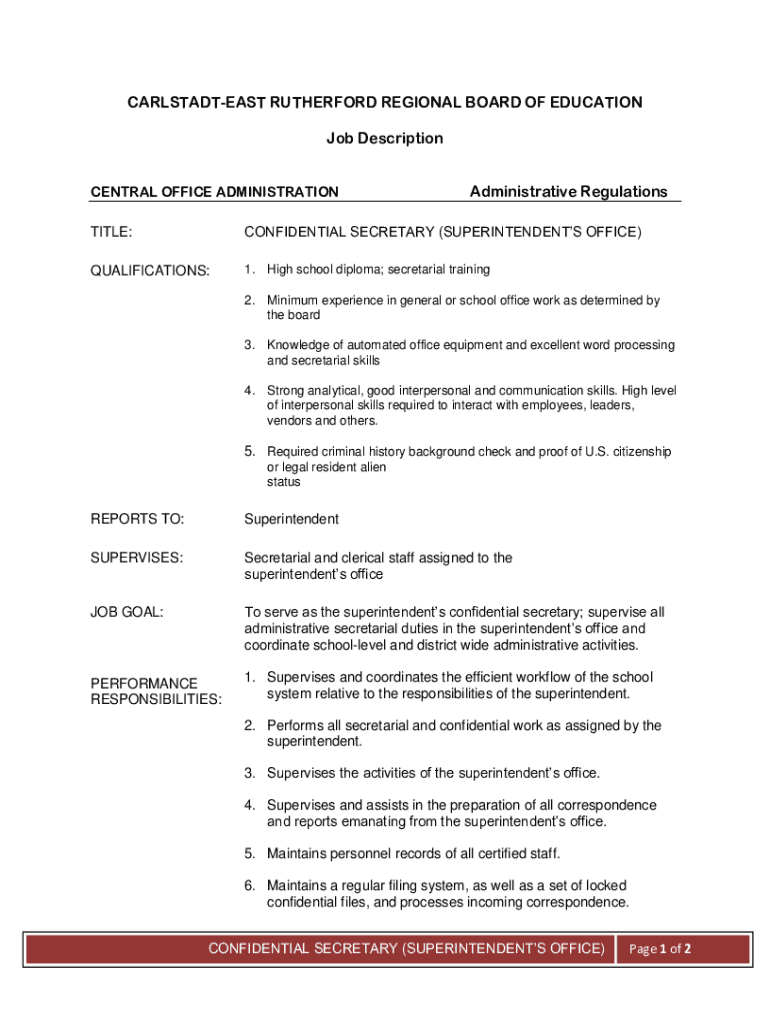 CARLSTADT-EAST RUTHERFORD REGIONAL BOARD OF EDUCATION

Job Description

CENTRAL OFFICE ADMINISTRATION

Administrative Regulations

TITLE: CONFIDENTIAL SECRETARY (SUPERINTENDENT'S OFFICE)

QUALIFICATIONS:

1. High school diploma; secretarial training

2. Minimum experience in general or school office work as determined by the board

3. Knowledge of automated office equipment and excellent word processing and secretarial skills

4. Strong analytical, good interpersonal and communication skills. High level of interpersonal skills required to interact with employees, leaders, vendors and others.

5. Required criminal history background check and proof of U.S. citizenship or legal resident alien status

REPORTS TO: Superintendent

SUPERVISES: Secretarial and clerical staff assigned to the superintendent's office

JOB GOAL: To serve as the superintendent's confidential secretary; supervise all administrative secretarial duties in the superintendent's office and coordinate school-level and district wide administrative activities.

PERFORMANCE RESPONSIBILITIES:

1. Supervises and coordinates the efficient workflow of the school system relative to the responsibilities of the superintendent.

2. Performs all secretarial and confidential work as assigned by the superintendent.

3. Supervises the activities of the superintendent's office.

4. Supervises and assists in the preparation of all correspondence and reports emanating from the superintendent's office.

5. Maintains personnel records of all certified staff.

6. Maintains a regular filing system, as well as a set of locked confidential files, and processes incoming correspondence.

CONFIDENTIAL SECRETARY (SUPERINTENDENT'S OFFICE) Page 1 of 2